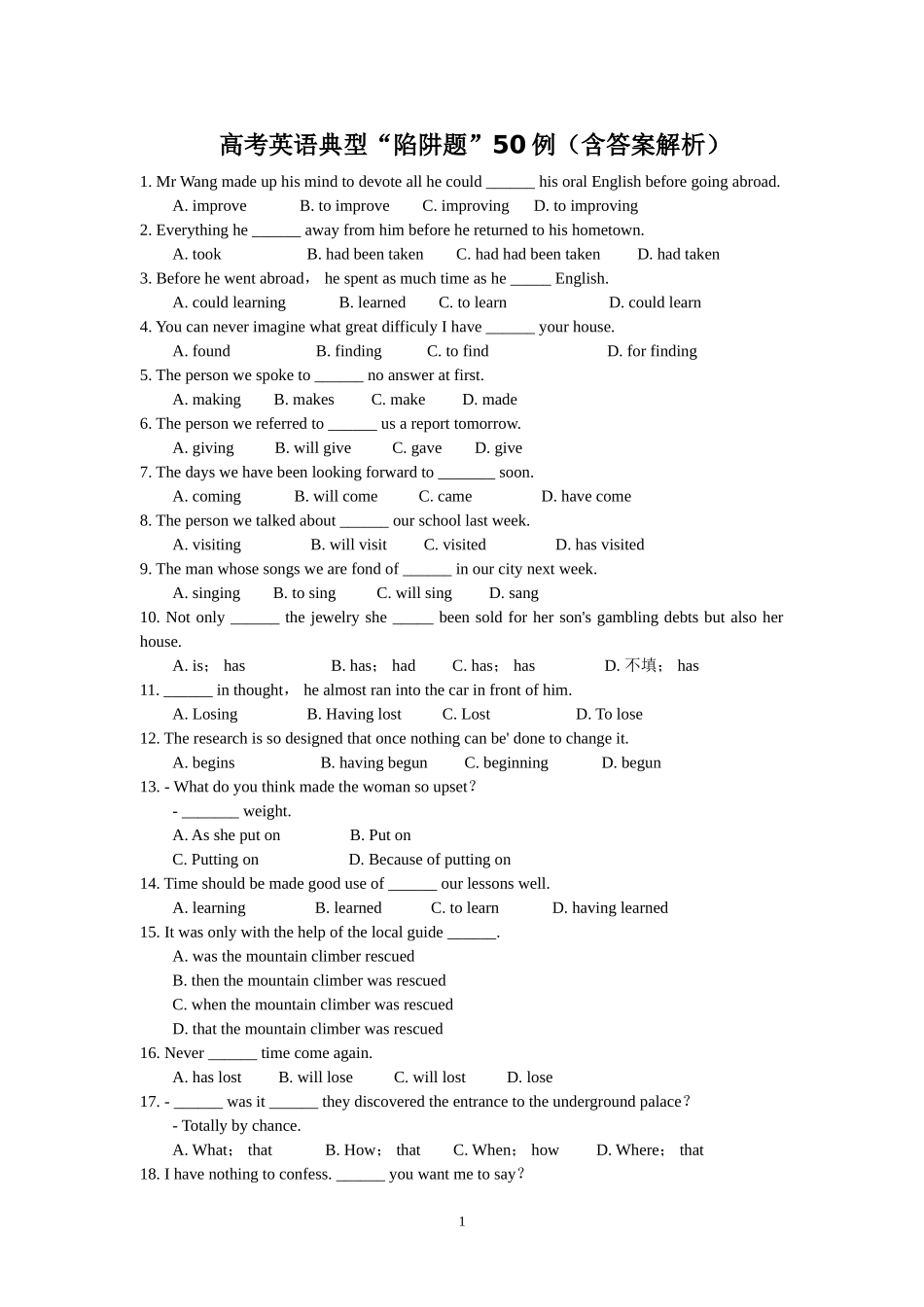 高考英语典型“陷阱题”50例（含答案解析）

1. Mr Wang made up his mind to devote all he could ______ his oral English before going abroad.
A. improve B. to improve C. improving D. to improving

2. Everything he ______ away from him before he returned to his hometown.
A. took B. had been taken C. had had been taken D. had taken

3. Before he went abroad， he spent as much time as he _____ English.
A. could learning B. learned C. to learn D. could learn

4. You can never imagine what great difficuly I have ______ your house.
A. found B. finding C. to find D. for finding

5. The person we spoke to ______ no answer at first.
A. making B. makes C. make D. made

6. The person we referred to ______ us a report tomorrow.
A. giving B. will give C. gave D. give

7. The days we have been looking forward to _______ soon.
A. coming B. will come C. came D. have come

8. The person we talked about ______ our school last week.
A. visiting B. will visit C. visited D. has visited

9. The man whose songs we are fond of ______ in our city next week.
A. singing B. to sing C. will sing D. sang

10. Not only ______ the jewelry she _____ been sold for her son's gambling debts but also her house.
A. is； has B. has； had C. has； has D. 不填； has

11. ______ in thought， he almost ran into the car in front of him.
A. Losing B. Having lost C. Lost D. To lose

12. The research is so designed that once nothing can be' done to change it.
A. begins B. having begun C. beginning D. begun

13. - What do you think made the woman so upset？
- _______ weight.
A. As she put on B. Put on
C. Putting on D. Because of putting on

14. Time should be made good use of ______ our lessons well.
A. learning B. learned C. to learn D. having learned

15. It was only with the help of the local guide ______.
A. was the mountain climber rescued
B. then the mountain climber was rescued
C. when the mountain climber was rescued
D. that the mountain climber was rescued

16. Never ______ time come again.
A. has lost B. will lose C. will lost D. lose

17. - ______ was it ______ they discovered the entrance to the underground palace？
- Totally by chance.
A. What； that B. How； that C. When； how D. Where； that

18. I have nothing to confess. ______ you want me to say？

1